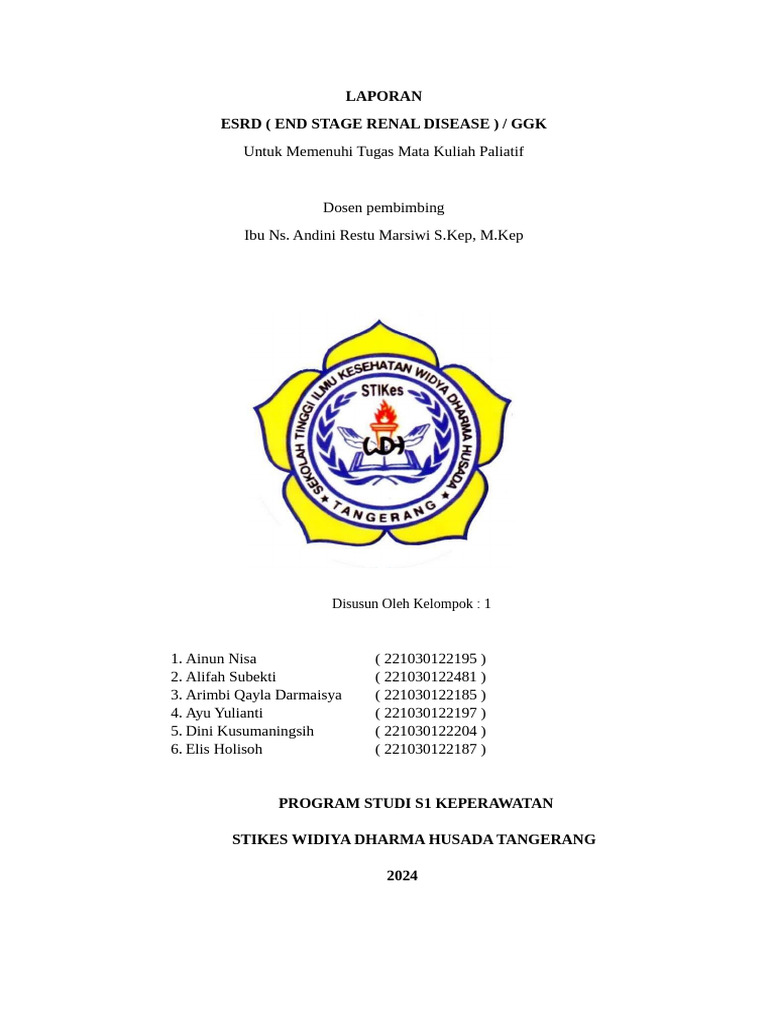 LAPORAN

ESRD ( END STAGE RENAL DISEASE ) / GGK

Untuk Memenuhi Tugas Mata Kuliah Paliatif

Dosen pembimbing

Ibu Ns. Andini Restu Marsiwi S.Kep, M.Kep

SEKOLAH TINGGI ILMU KESEHATAN WIDYA DHARMA HUSADA
STIKes
WDH
TANGERANG

Disusun Oleh Kelompok : 1

1. Ainun Nisa ( 221030122195 )
2. Alifah Subekti ( 221030122481 )
3. Arimbi Qayla Darmaisya ( 221030122185 )
4. Ayu Yulianti ( 221030122197 )
5. Dini Kusumaningsih ( 221030122204 )
6. Elis Holisoh ( 221030122187 )

PROGRAM STUDI S1 KEPERAWATAN

STIKES WIDIYA DHARMA HUSADA TANGERANG

2024